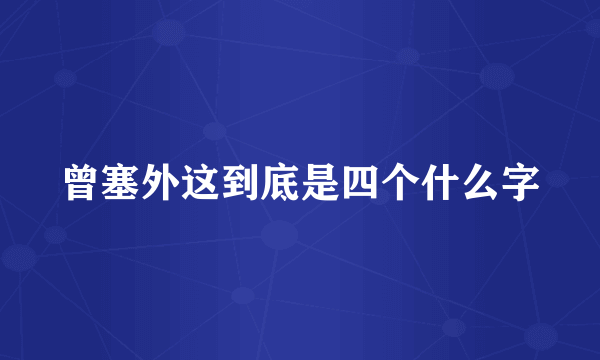 曾塞外这到底是四个什么字